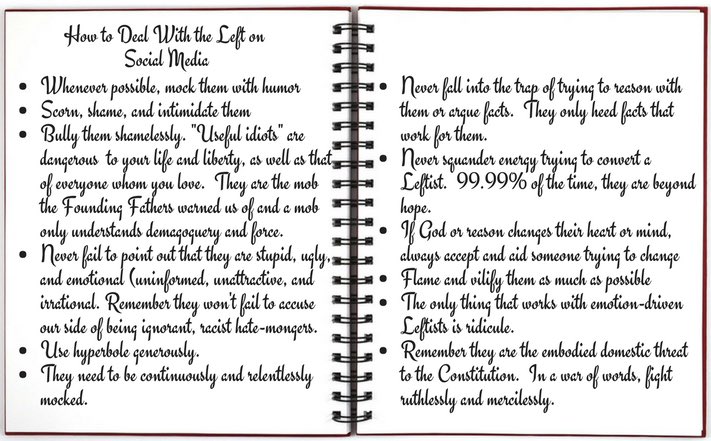 How to Deal With the Left on Social Media

• Whenever possible, mock them with humor
• Scorn, shame, and intimidate them
• Bully them shamelessly. "Useful idiots" are dangerous to your life and liberty, as well as that of everyone whom you love. They are the mob the Founding Fathers warned us of and a mob only understands demagoguery and force.
• Never fail to point out that they are stupid, ugly, and emotional (uninformed, unattractive, and irrational. Remember they won't fail to accuse our side of being ignorant, racist hate-mongers.
• Use hyperbole generously.
• They need to be continuously and relentlessly mocked.

• Never fall into the trap of trying to reason with them or argue facts. They only heed facts that work for them.
• Never squander energy trying to convert a Leftist. 99.99% of the time, they are beyond hope.
• If God or reason changes their heart or mind, always accept and aid someone trying to change
• Flame and vilify them as much as possible
• The only thing that works with emotion-driven Leftists is ridicule.
• Remember they are the embodied domestic threat to the Constitution. In a war of words, fight ruthlessly and mercilessly.